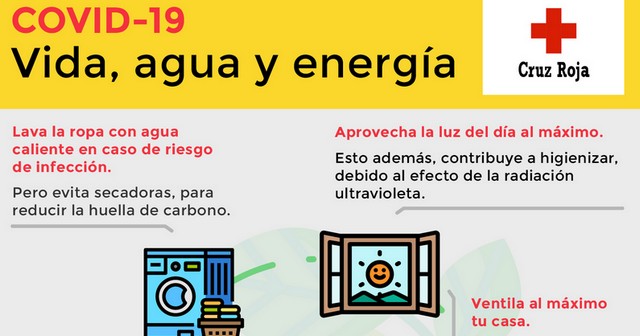 COVID-19
Vida, agua y energía

Cruz Roja

Lava la ropa con agua caliente en caso de riesgo de infección.

Pero evita secadoras, para reducir la huella de carbono.

Aprovecha la luz del día al máximo.

Esto además, contribuye a higienizar, debido al efecto de la radiación ultravioleta.

Ventila al máximo tu casa.